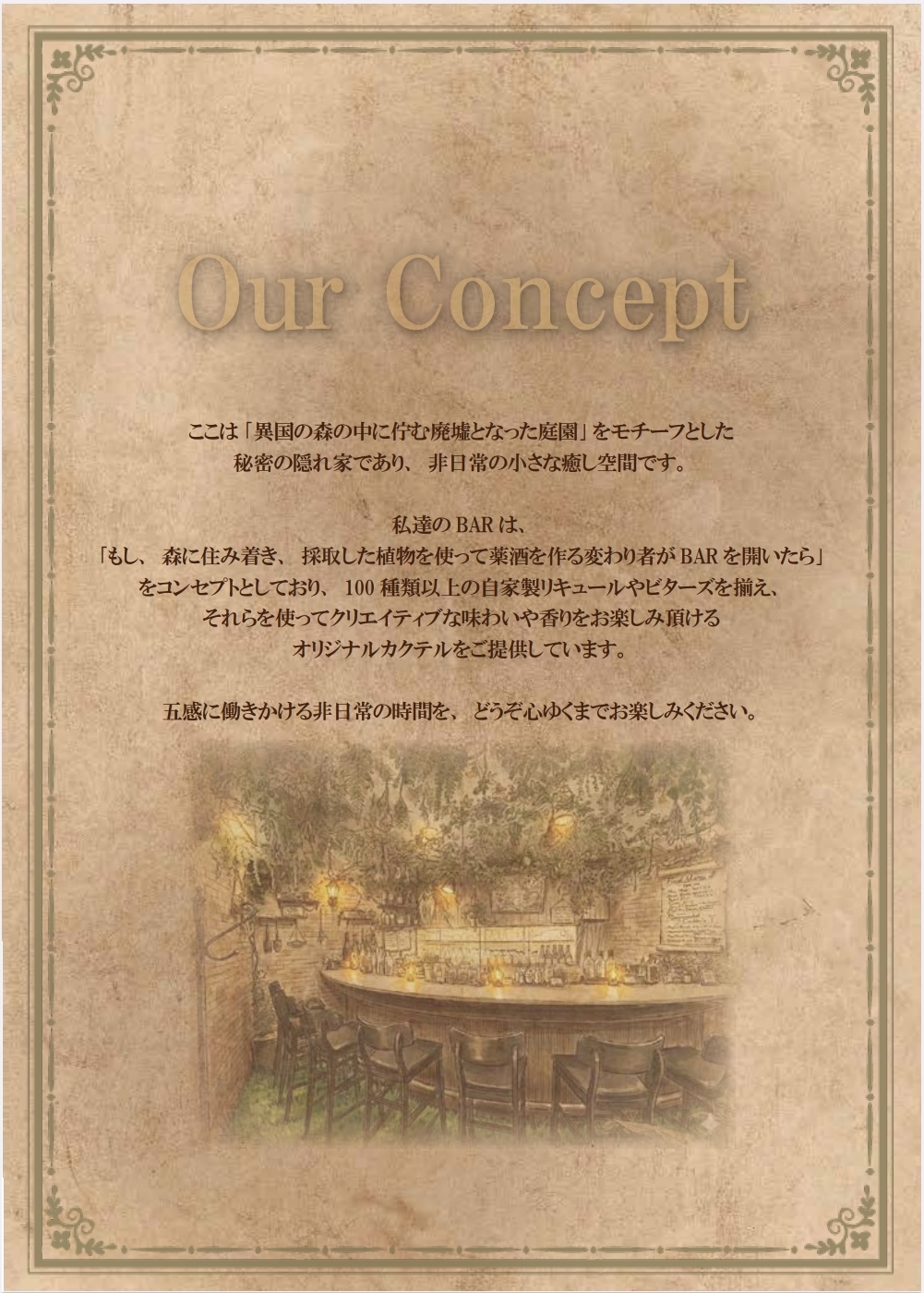 Our Concept

ここは「異国の森の中に佇む廃墟となった庭園」をモチーフとした
秘密の隠れ家であり、非日常の小さな癒し空間です。

私達のBARは、
「もし、森に住み着き、採取した植物を使って薬酒を作る変わり者がBARを開いたら」
をコンセプトとしており、100種類以上の自家製リキュールやビターズを揃え、
それらを使ってクリエイティブな味わいや香りをお楽しみ頂ける
オリジナルカクテルをご提供しています。

五感に働きかける非日常の時間を、どうぞ心ゆくまでお楽しみください。